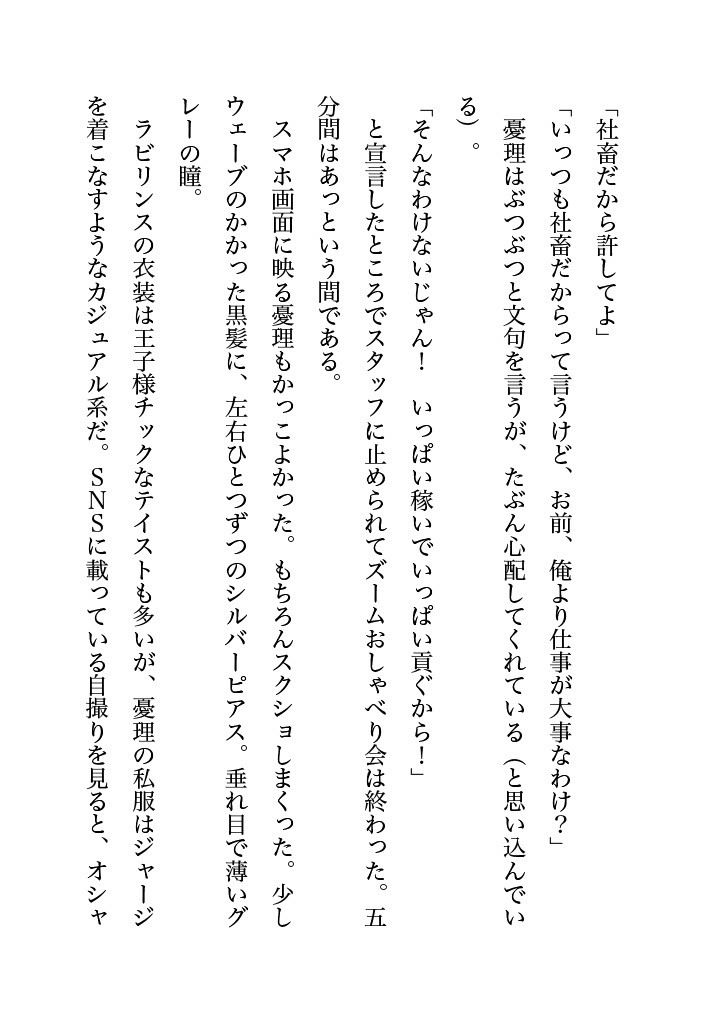 「社畜だから許してよ」

「いっつも社畜だからって言うけど、お前、俺より仕事が大事なわけ？」

憂理はぶつぶつと文句を言うが、たぶん心配してくれている（と思い込んでいる）。

「そんなわけないじゃん！　いっぱい稼いでいっぱい貢ぐから！」

と宣言したところでスタッフに止められてズームおしゃべり会は終わった。五分間はあっという間である。

スマホ画面に映る憂理もかっこよかった。もちろんスクショしまくった。少しウェーブのかかった黒髪に、左右ひとつずつのシルバーピアス。垂れ目で薄いグレーの瞳。

ラビリンスの衣装は王子様チックなテイストも多いが、憂理の私服はジャージを着こなすようなカジュアル系だ。SNSに載っている自撮りを見ると、オシャ